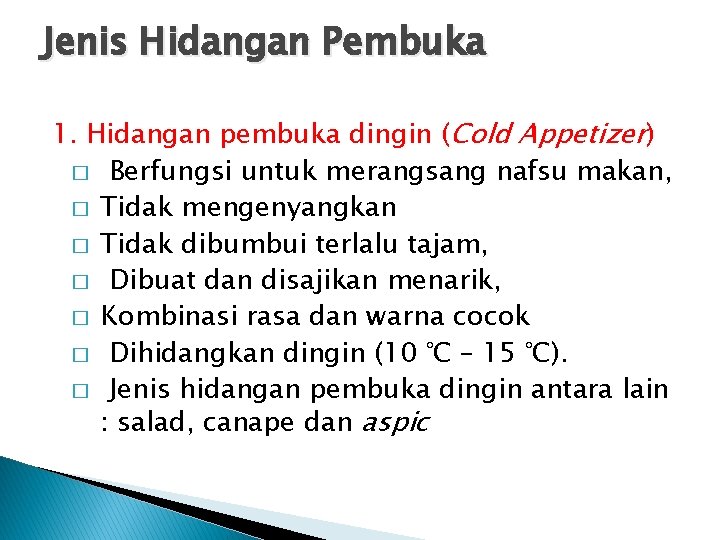 Jenis Hidangan Pembuka

1. Hidangan pembuka dingin (Cold Appetizer)

□ Berfungsi untuk merangsang nafsu makan,

□ Tidak mengenyangkan

□ Tidak dibumbui terlalu tajam,

□ Dibuat dan disajikan menarik,

□ Kombinasi rasa dan warna cocok

□ Dihidangkan dingin (10 ℃ – 15 ℃).

□ Jenis hidangan pembuka dingin antara lain : salad, canape dan aspic